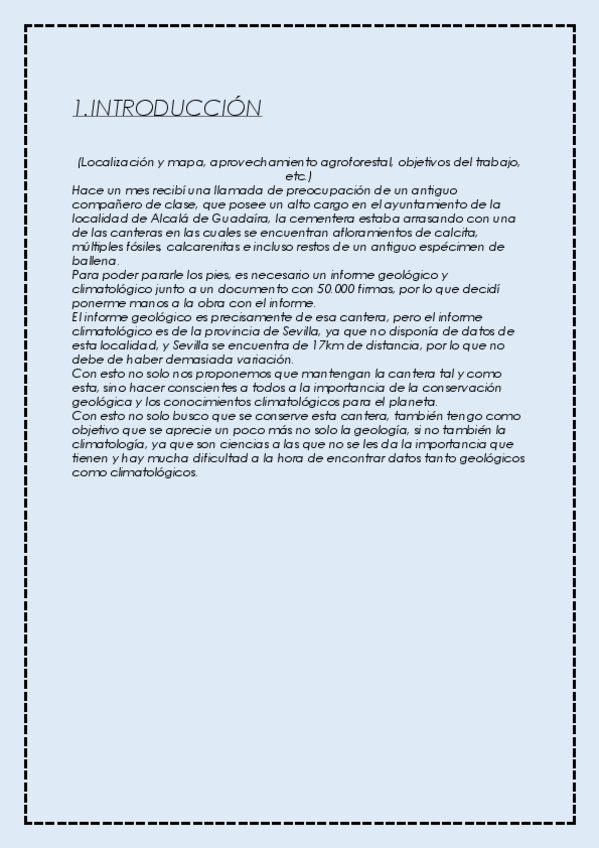 1.INTRODUCCIÓN

(Localización y mapa, aprovechamiento agroforestal, objetivos del trabajo, etc.)

Hace un mes recibí una llamada de preocupación de un antiguo compañero de clase, que posee un alto cargo en el ayuntamiento de la localidad de Alcalá de Guadaíra, la cementera estaba arrasando con una de las canteras en las cuales se encuentran afloramientos de calcita, múltiples fósiles, calcarenitas e incluso restos de un antiguo espécimen de ballena.

Para poder pararle los pies, es necesario un informe geológico y climatológico junto a un documento con 50.000 firmas, por lo que decidí ponerme manos a la obra con el informe.

El informe geológico es precisamente de esa cantera, pero el informe climatológico es de la provincia de Sevilla, ya que no disponía de datos de esta localidad, y Sevilla se encuentra de 17km de distancia, por lo que no debe de haber demasiada variación.

Con esto no solo nos proponemos que mantengan la cantera tal y como esta, sino hacer conscientes a todos a la importancia de la conservación geológica y los conocimientos climatológicos para el planeta.

Con esto no solo busco que se conserve esta cantera, también tengo como objetivo que se aprecie un poco más no solo la geología, si no también la climatología, ya que son ciencias a las que no se les da la importancia que tienen y hay mucha dificultad a la hora de encontrar datos tanto geológicos como climatológicos.